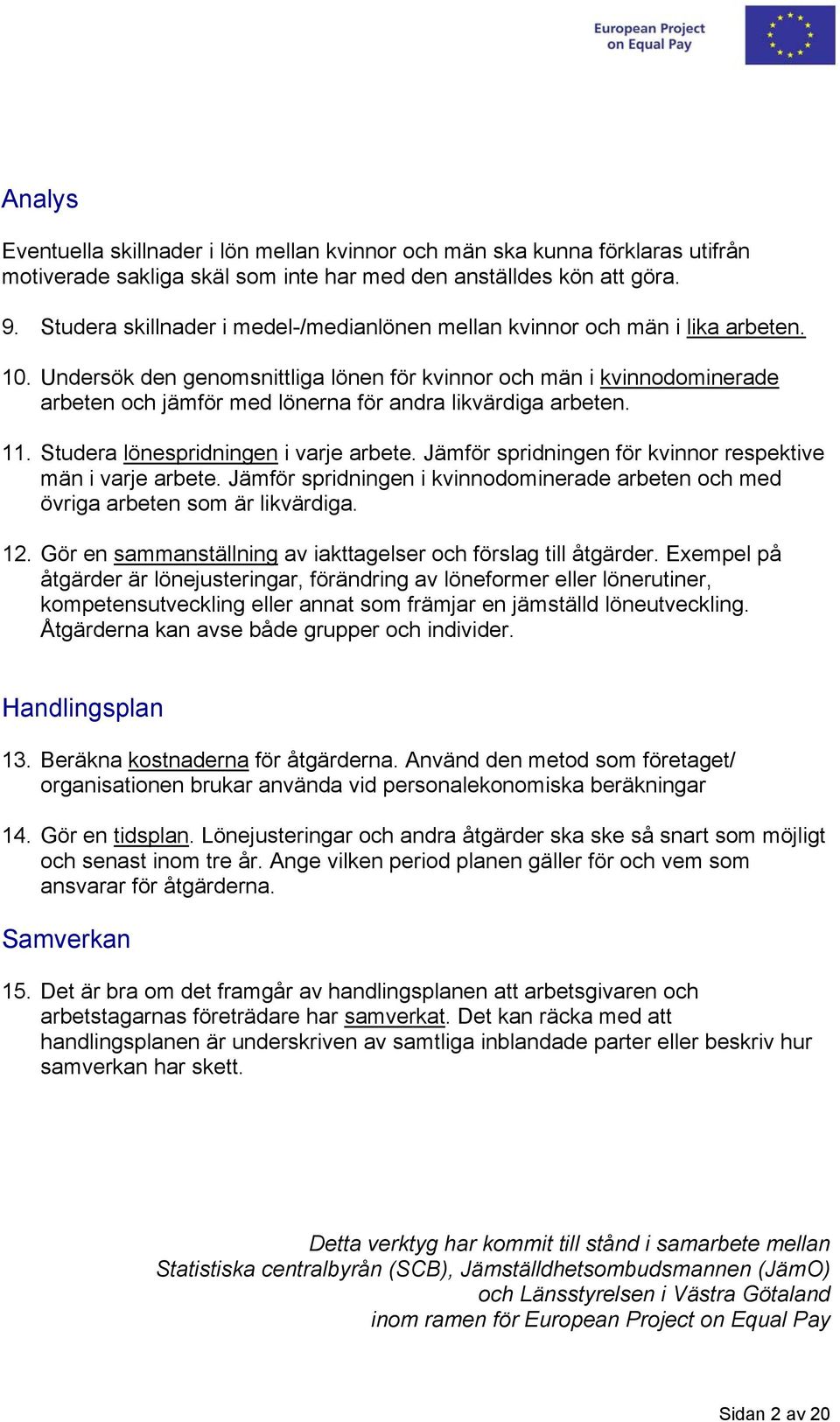 European Project on Equal Pay

Analys

Eventuella skillnader i lön mellan kvinnor och män ska kunna förklaras utifrån motiverade sakliga skäl som inte har med den anställdes kön att göra.

9. Studera skillnader i medel-/medianlönen mellan kvinnor och män i lika arbeten.

10. Undersök den genomsnittliga lönen för kvinnor och män i kvinnodominerade arbeten och jämför med lönerna för andra likvärdiga arbeten.

11. Studera lönespridningen i varje arbete. Jämför spridningen för kvinnor respektive män i varje arbete. Jämför spridningen i kvinnodominerade arbeten och med övriga arbeten som är likvärdiga.

12. Gör en sammanställning av iakttagelser och förslag till åtgärder. Exempel på åtgärder är lönejusteringar, förändring av löneformer eller lönerutiner, kompetensutveckling eller annat som främjar en jämställd löneutveckling. Åtgärderna kan avse både grupper och individer.

Handlingsplan

13. Beräkna kostnaderna för åtgärderna. Använd den metod som företaget/ organisationen brukar använda vid personalekonomiska beräkningar

14. Gör en tidsplan. Lönejusteringar och andra åtgärder ska ske så snart som möjligt och senast inom tre år. Ange vilken period planen gäller för och vem som ansvarar för åtgärderna.

Samverkan

15. Det är bra om det framgår av handlingsplanen att arbetsgivaren och arbetstagarnas företrädare har samverkat. Det kan räcka med att handlingsplanen är underskriven av samtliga inblandade parter eller beskriv hur samverkan har skett.

Detta verktyg har kommit till stånd i samarbete mellan Statistiska centralbyrån (SCB), Jämställdhetsombudsmannen (JämO) och Länsstyrelsen i Västra Götaland inom ramen för European Project on Equal Pay

Sidan 2 av 20